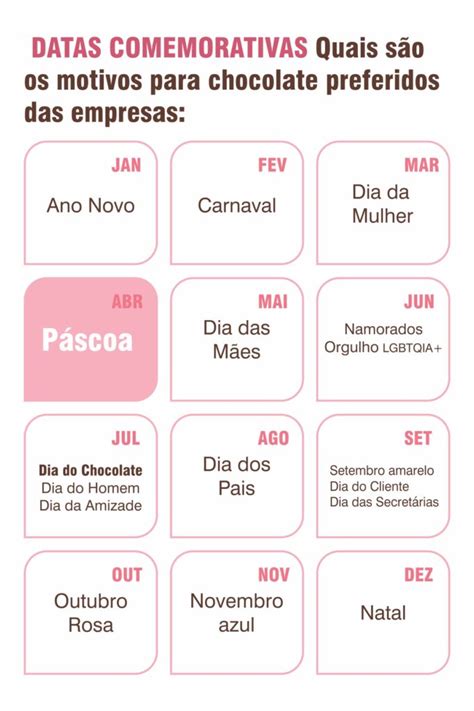 DATAS COMEMORATIVAS Quais são os motivos para chocolate preferidos das empresas:

JAN
Ano Novo

FEV
Carnaval

MAR
Dia da Mulher

ABR
Páscoa

MAI
Dia das Mães

JUN
Namorados
Orgulho LGBTQIA+

JUL
Dia do Chocolate
Dia do Homem
Dia da Amizade

AGO
Dia dos Pais

SET
Setembro amarelo
Dia do Cliente
Dia das Secretárias

OUT
Outubro Rosa

NOV
Novembro azul

DEZ
Natal